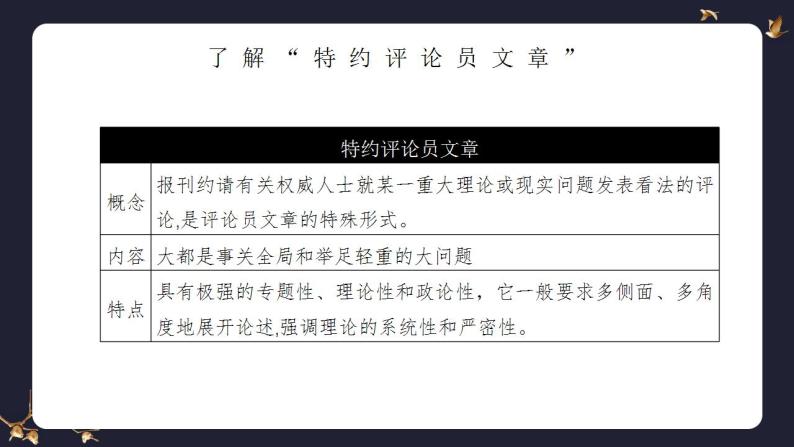 了解“特约评论员文章”

| 特约评论员文章 | |
|---|---|
| 概念 | 报刊约请有关权威人士就某一重大理论或现实问题发表看法的评论,是评论员文章的特殊形式。 |
| 内容 | 大都是事关全局和举足轻重的大问题 |
| 特点 | 具有极强的专题性、理论性和政论性，它一般要求多侧面、多角度地展开论述,强调理论的系统性和严密性。 |